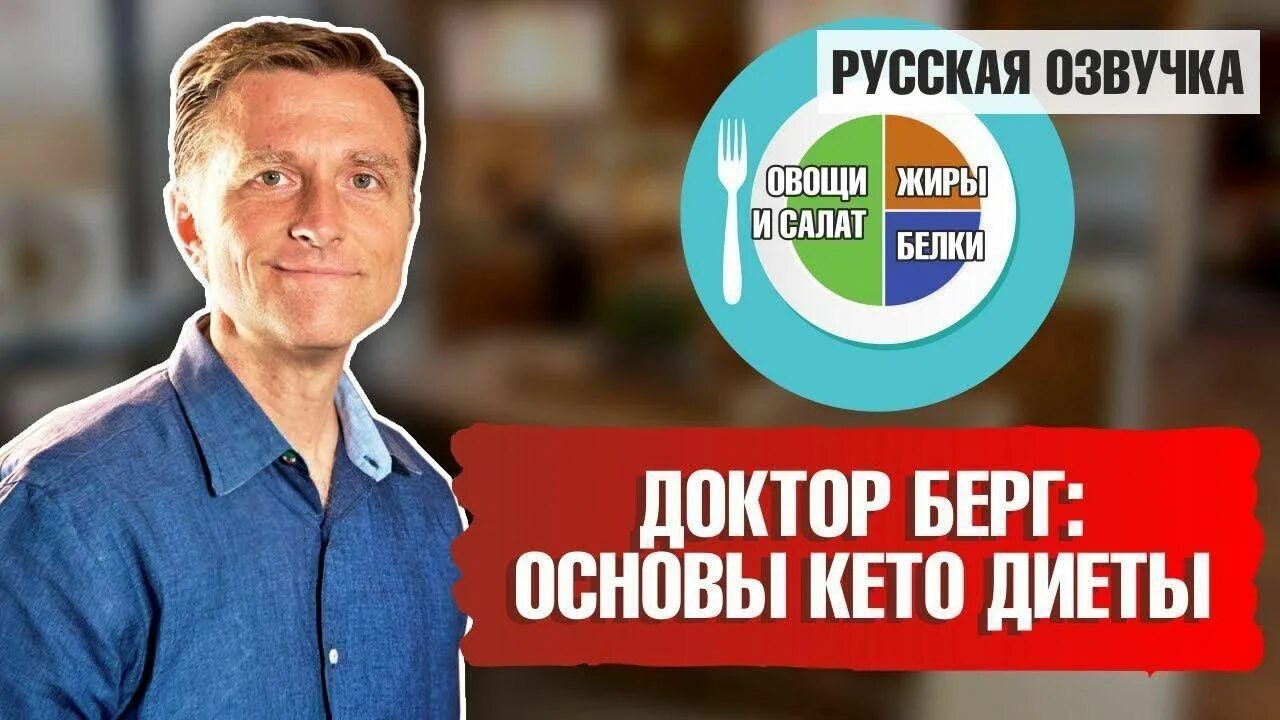 РУССКАЯ ОЗВУЧКА

ОВОЩИ И САЛАТ

ЖИРЫ

БЕЛКИ

ДОКТОР БЕРГ: ОСНОВЫ КЕТО ДИЕТЫ